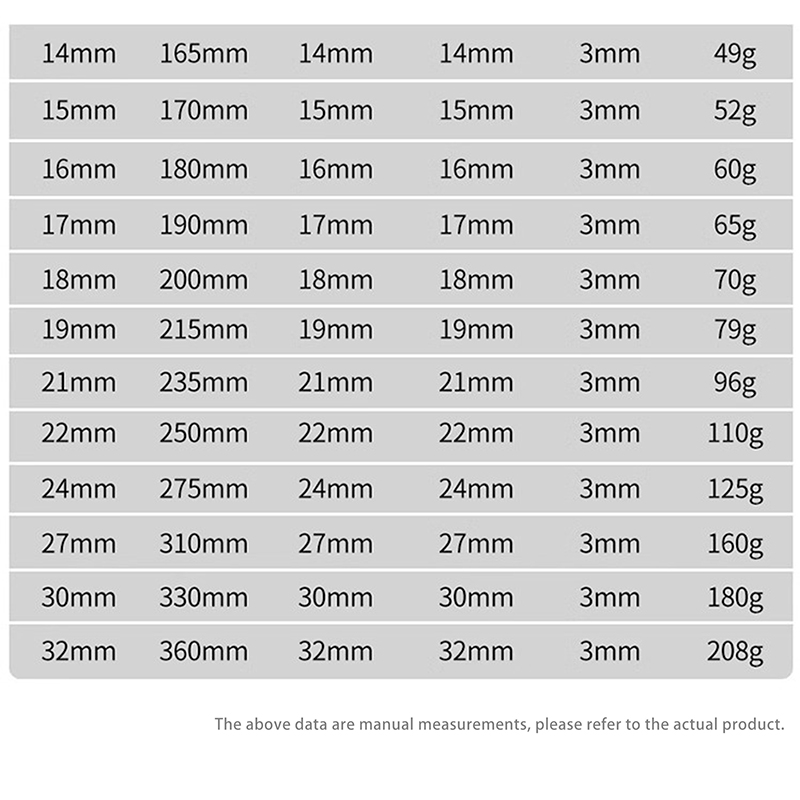 | 14mm | 165mm | 14mm | 14mm | 3mm | 49g |
|---|---|---|---|---|---|
| 15mm | 170mm | 15mm | 15mm | 3mm | 52g |
| 16mm | 180mm | 16mm | 16mm | 3mm | 60g |
| 17mm | 190mm | 17mm | 17mm | 3mm | 65g |
| 18mm | 200mm | 18mm | 18mm | 3mm | 70g |
| 19mm | 215mm | 19mm | 19mm | 3mm | 79g |
| 21mm | 235mm | 21mm | 21mm | 3mm | 96g |
| 22mm | 250mm | 22mm | 22mm | 3mm | 110g |
| 24mm | 275mm | 24mm | 24mm | 3mm | 125g |
| 27mm | 310mm | 27mm | 27mm | 3mm | 160g |
| 30mm | 330mm | 30mm | 30mm | 3mm | 180g |
| 32mm | 360mm | 32mm | 32mm | 3mm | 208g |

The above data are manual measurements, please refer to the actual product.